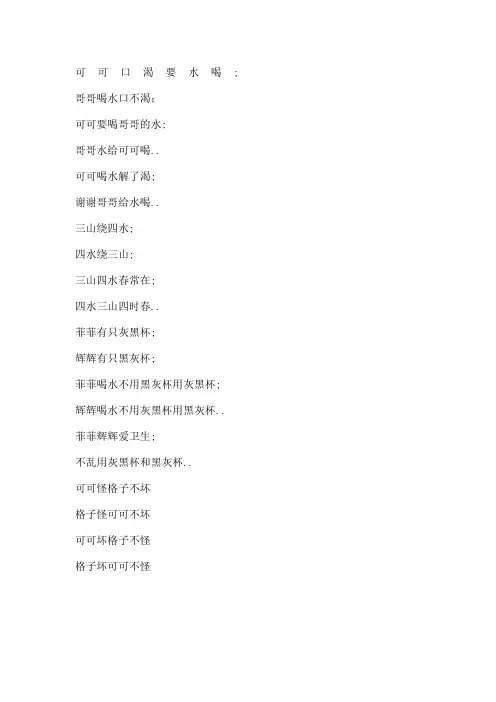 可可口渴要水喝;

哥哥喝水口不渴;

可可要喝哥哥的水;

哥哥水给可可喝..

可可喝水解了渴;

谢谢哥哥给水喝..

三山绕四水;

四水绕三山;

三山四水春常在;

四水三山四时春..

菲菲有只灰黑杯;

辉辉有只黑灰杯;

菲菲喝水不用黑灰杯用灰黑杯;

辉辉喝水不用灰黑杯用黑灰杯..

菲菲辉辉爱卫生;

不乱用灰黑杯和黑灰杯..

可可怪格子不坏

格子怪可可不坏

可可坏格子不怪

格子坏可可不怪